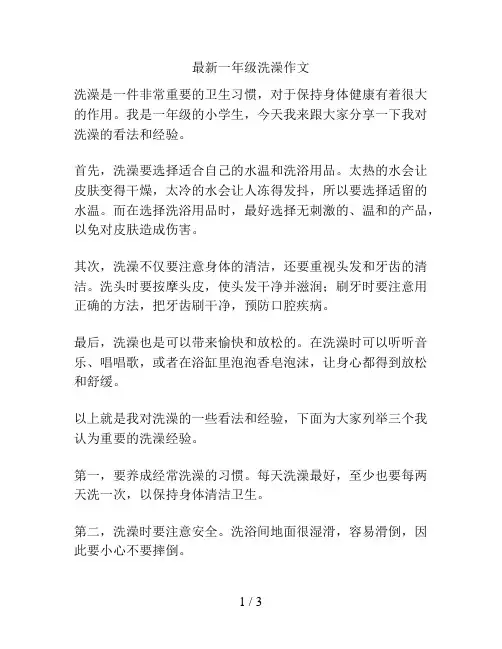 最新一年级洗澡作文

洗澡是一件非常重要的卫生习惯，对于保持身体健康有着很大的作用。我是一年级的小学生，今天我来跟大家分享一下我对洗澡的看法和经验。

首先，洗澡要选择适合自己的水温和洗浴用品。太热的水会让皮肤变得干燥，太冷的水会让人冻得发抖，所以要选择适留的水温。而在选择洗浴用品时，最好选择无刺激的、温和的产品，以免对皮肤造成伤害。

其次，洗澡不仅要注意身体的清洁，还要重视头发和牙齿的清洁。洗头时要按摩头皮，使头发干净并滋润；刷牙时要注意用正确的方法，把牙齿刷干净，预防口腔疾病。

最后，洗澡也是可以带来愉快和放松的。在洗澡时可以听听音乐、唱唱歌，或者在浴缸里泡泡香皂泡沫，让身心都得到放松和舒缓。

以上就是我对洗澡的一些看法和经验，下面为大家列举三个我认为重要的洗澡经验。

第一，要养成经常洗澡的习惯。每天洗澡最好，至少也要每两天洗一次，以保持身体清洁卫生。

第二，洗澡时要注意安全。洗浴间地面很湿滑，容易滑倒，因此要小心不要摔倒。

1 / 3